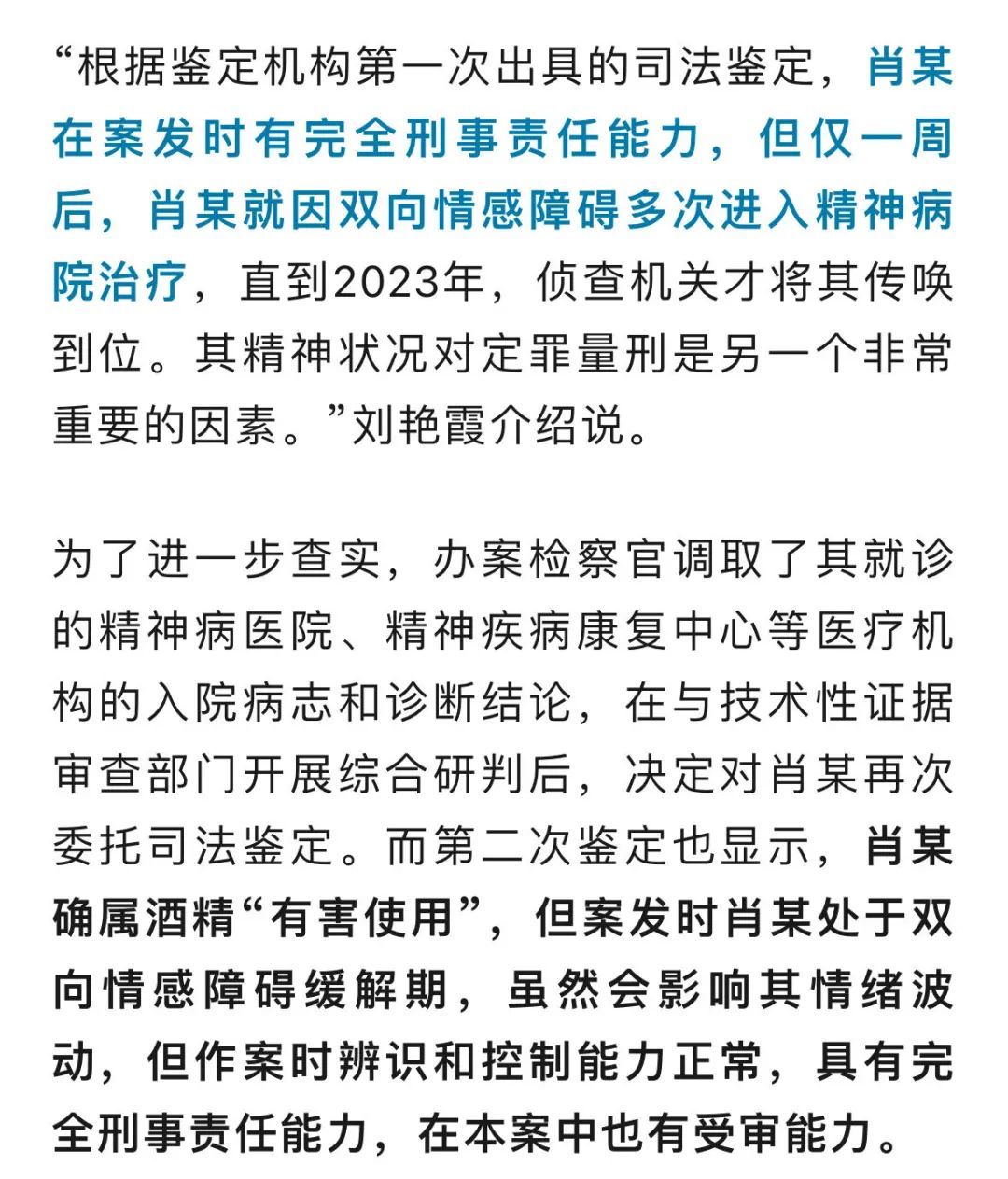 “根据鉴定机构第一次出具的司法鉴定，肖某在案发时有完全刑事责任能力，但仅一周后，肖某就因双向情感障碍多次进入精神病院治疗，直到2023年，侦查机关才将其传唤到位。其精神状况对定罪量刑是另一个非常重要的因素。”刘艳霞介绍说。

为了进一步查实，办案检察官调取了其就诊的精神病医院、精神疾病康复中心等医疗机构的入院病志和诊断结论，在与技术性证据审查部门开展综合研判后，决定对肖某再次委托司法鉴定。而第二次鉴定也显示，肖某确属酒精“有害使用”，但案发时肖某处于双向情感障碍缓解期，虽然会影响其情绪波动，但作案时辨识和控制能力正常，具有完全刑事责任能力，在本案中也有受审能力。